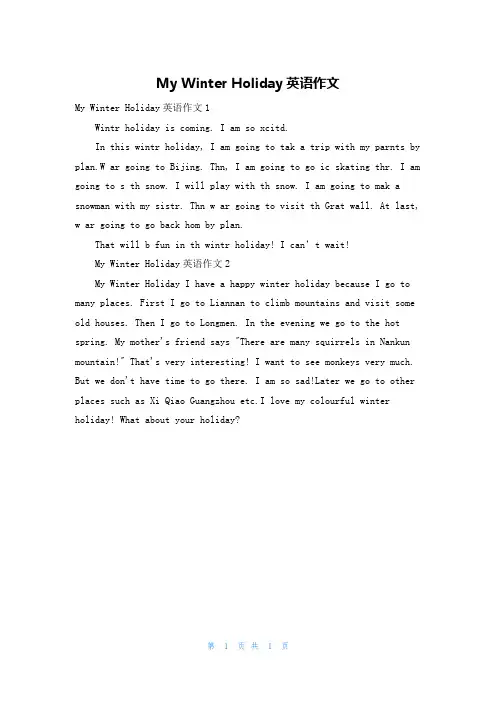 My Winter Holiday 英语作文

My Winter Holiday 英语作文 1

Wintr holiday is coming. I am so xcitd.

In this wintr holiday, I am going to tak a trip with my parnts by plan.W ar going to Bijing. Thn, I am going to go ic skating thr. I am going to s th snow. I will play with th snow. I am going to mak a snowman with my sistr. Thn w ar going to visit th Grat wall. At last, w ar going to go back hom by plan.

That will b fun in th wintr holiday! I can' t wait!

My Winter Holiday 英语作文 2

My Winter Holiday I have a happy winter holiday because I go to many places. First I go to Liannan to climb mountains and visit some old houses. Then I go to Longmen. In the evening we go to the hot spring. My mother's friend says "There are many squirrels in Nankun mountain!" That's very interesting! I want to see monkeys very much. But we don't have time to go there. I am so sad!Later we go to other places such as Xi Qiao Guangzhou etc.I love my colourful winter holiday! What about your holiday?

第 1 页 共 1 页